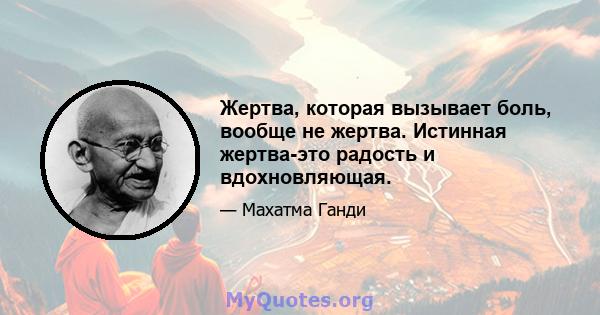 Жертва, которая вызывает боль, вообще не жертва. Истинная жертва-это радость и вдохновляющая.

— Махатма Ганди

MyQuotes.org